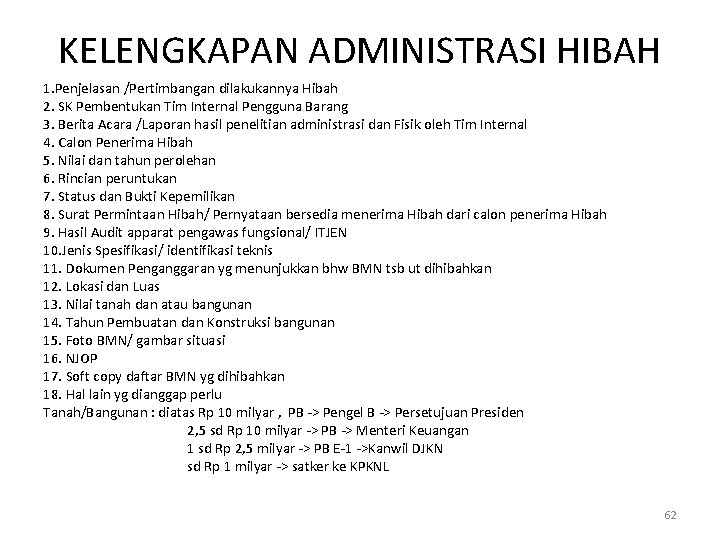 KELENGKAPAN ADMINISTRASI HIBAH

1.Penjelasan /Pertimbangan dilakukannya Hibah
2. SK Pembentukan Tim Internal Pengguna Barang
3. Berita Acara /Laporan hasil penelitian administrasi dan Fisik oleh Tim Internal
4. Calon Penerima Hibah
5. Nilai dan tahun perolehan
6. Rincian peruntukan
7. Status dan Bukti Kepemilikan
8. Surat Permintaan Hibah/ Pernyataan bersedia menerima Hibah dari calon penerima Hibah
9. Hasil Audit apparat pengawas fungsional/ ITJEN
10.Jenis Spesifikasi/ identifikasi teknis
11. Dokumen Penganggaran yg menunjukkan bhw BMN tsb ut dihibahkan
12. Lokasi dan Luas
13. Nilai tanah dan atau bangunan
14. Tahun Pembuatan dan Konstruksi bangunan
15. Foto BMN/ gambar situasi
16. NJOP
17. Soft copy daftar BMN yg dihibahkan
18. Hal lain yg dianggap perlu
Tanah/Bangunan : diatas Rp 10 milyar , PB -> Pengel B -> Persetujuan Presiden
2,5 sd Rp 10 milyar -> PB -> Menteri Keuangan
1 sd Rp 2,5 milyar -> PB E-1 ->Kanwil DJKN
sd Rp 1 milyar -> satker ke KPKNL

62